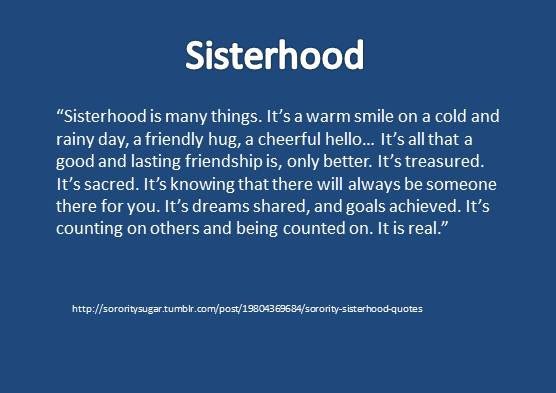 Sisterhood

“Sisterhood is many things. It’s a warm smile on a cold and rainy day, a friendly hug, a cheerful hello… It’s all that a good and lasting friendship is, only better. It’s treasured. It’s sacred. It’s knowing that there will always be someone there for you. It’s dreams shared, and goals achieved. It’s counting on others and being counted on. It is real.”

http://sororitysugar.tumblr.com/post/19804369684/sorority-sisterhood-quotes